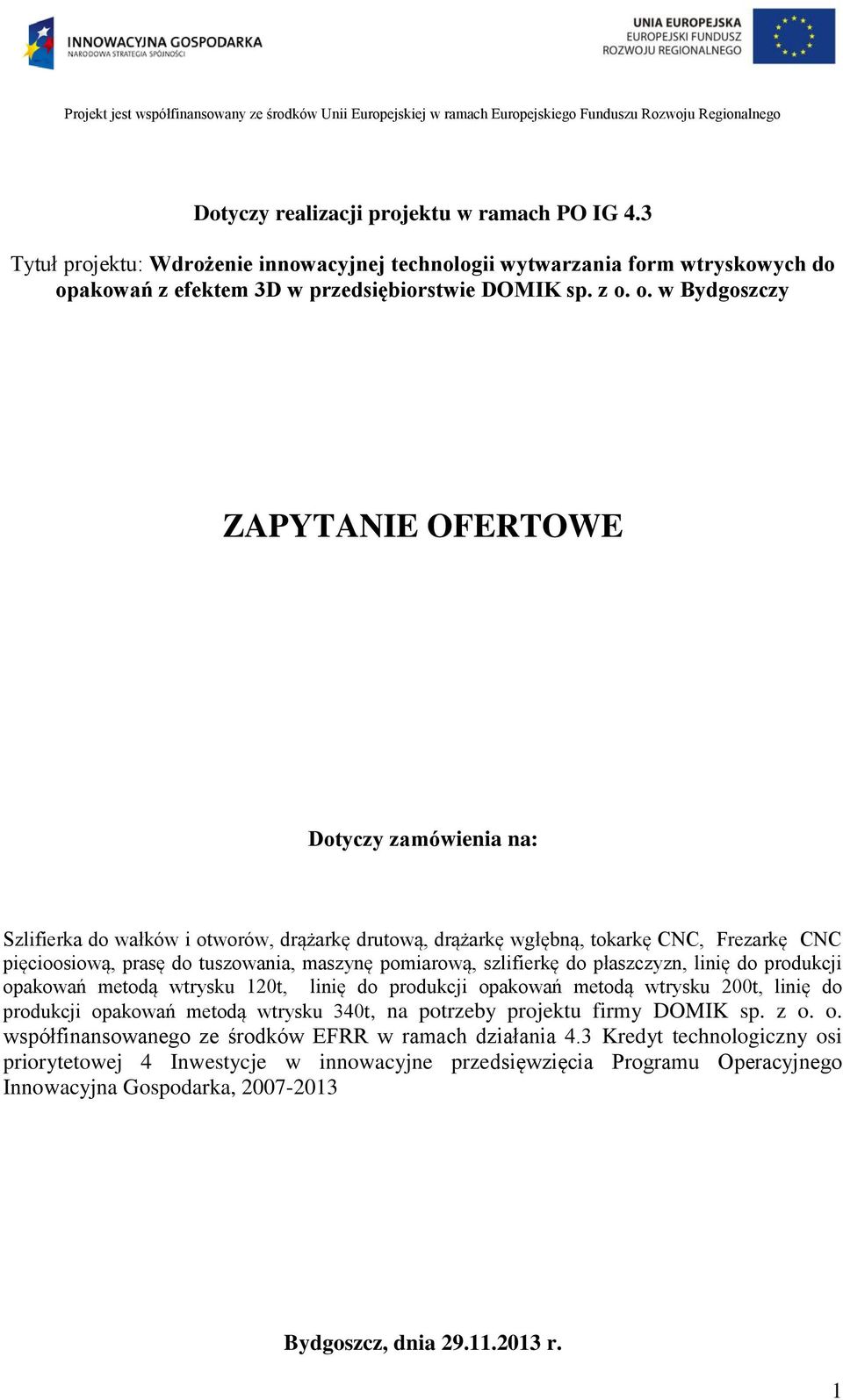 INNOWACYJNA GOSPODARKA
NARODOWA STRATEGIA SPÓJNOŚCI

UNIA EUROPEJSKA
EUROPEJSKI FUNDUSZ
ROZWOJU REGIONALNEGO

Projekt jest współfinansowany ze środków Unii Europejskiej w ramach Europejskiego Funduszu Rozwoju Regionalnego

Dotyczy realizacji projektu w ramach PO IG 4.3

Tytuł projektu: Wdrożenie innowacyjnej technologii wytwarzania form wtryskowych do opakowań z efektem 3D w przedsiębiorstwie DOMIK sp. z o. o. w Bydgoszczy

ZAPYTANIE OFERTOWE

Dotyczy zamówienia na:

Szlifierka do wałków i otworów, drążarkę drutową, drążarkę wgłębną, tokarkę CNC, Frezarkę CNC pięcioosiową, prasę do tuszowania, maszynę pomiarową, szlifierkę do płaszczyzn, linię do produkcji opakowań metodą wtrysku 120t, linię do produkcji opakowań metodą wtrysku 200t, linię do produkcji opakowań metodą wtrysku 340t, na potrzeby projektu firmy DOMIK sp. z o. o. współfinansowanego ze środków EFRR w ramach działania 4.3 Kredyt technologiczny osi priorytetowej 4 Inwestycje w innowacyjne przedsięwzięcia Programu Operacyjnego Innowacyjna Gospodarka, 2007-2013

Bydgoszcz, dnia 29.11.2013 r.

1